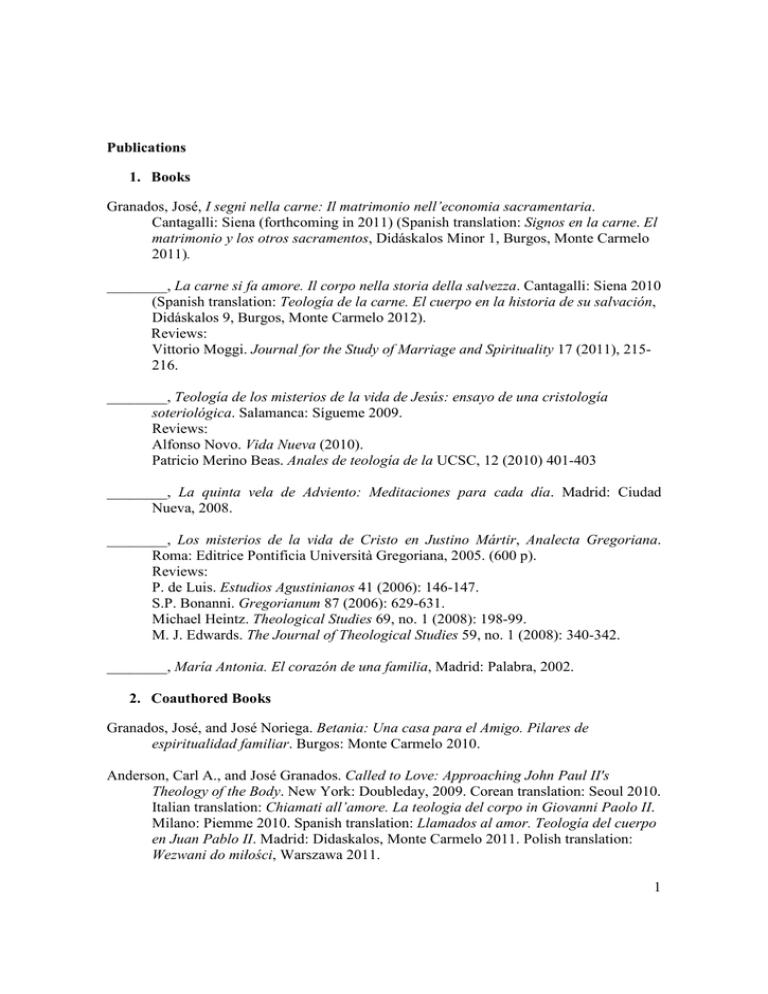 Publications

1. Books

Granados, José, I segni nella carne: Il matrimonio nell'economia sacramentaria. Cantagalli: Siena (forthcoming in 2011) (Spanish translation: Signos en la carne. El matrimonio y los otros sacramentos, Didáskalos Minor 1, Burgos, Monte Carmelo 2011).

________, La carne si fa amore. Il corpo nella storia della salvezza. Cantagalli: Siena 2010 (Spanish translation: Teología de la carne. El cuerpo en la historia de su salvación, Didáskalos 9, Burgos, Monte Carmelo 2012).
Reviews:
Vittorio Moggi. Journal for the Study of Marriage and Spirituality 17 (2011), 215-216.

________, Teología de los misterios de la vida de Jesús: ensayo de una cristología soteriológica. Salamanca: Sígueme 2009.
Reviews:
Alfonso Novo. Vida Nueva (2010).
Patricio Merino Beas. Anales de teología de la UCSC, 12 (2010) 401-403

________, La quinta vela de Adviento: Meditaciones para cada día. Madrid: Ciudad Nueva, 2008.

________, Los misterios de la vida de Cristo en Justino Mártir, Analecta Gregoriana. Roma: Editrice Pontificia Università Gregoriana, 2005. (600 p).
Reviews:
P. de Luis. Estudios Agustinianos 41 (2006): 146-147.
S.P. Bonanni. Gregorianum 87 (2006): 629-631.
Michael Heintz. Theological Studies 69, no. 1 (2008): 198-99.
M. J. Edwards. The Journal of Theological Studies 59, no. 1 (2008): 340-342.

________, María Antonia. El corazón de una familia, Madrid: Palabra, 2002.

2. Coauthored Books

Granados, José, and José Noriega. Betania: Una casa para el Amigo. Pilares de espiritualidad familiar. Burgos: Monte Carmelo 2010.

Anderson, Carl A., and José Granados. Called to Love: Approaching John Paul II's Theology of the Body. New York: Doubleday, 2009. Corean translation: Seoul 2010. Italian translation: Chiamati all'amore. La teologia del corpo in Giovanni Paolo II. Milano: Piemme 2010. Spanish translation: Llamados al amor. Teología del cuerpo en Juan Pablo II. Madrid: Didaskalos, Monte Carmelo 2011. Polish translation: Wezwani do miłości, Warszawa 2011.

1